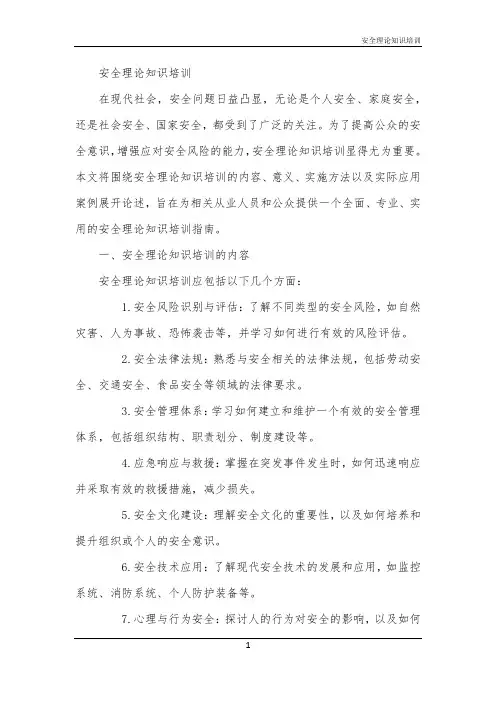 安全理论知识培训

安全理论知识培训

在现代社会，安全问题日益凸显，无论是个人安全、家庭安全，还是社会安全、国家安全，都受到了广泛的关注。为了提高公众的安全意识，增强应对安全风险的能力，安全理论知识培训显得尤为重要。本文将围绕安全理论知识培训的内容、意义、实施方法以及实际应用案例展开论述，旨在为相关从业人员和公众提供一个全面、专业、实用的安全理论知识培训指南。

一、安全理论知识培训的内容

安全理论知识培训应包括以下几个方面：

1. 安全风险识别与评估：了解不同类型的安全风险，如自然灾害、人为事故、恐怖袭击等，并学习如何进行有效的风险评估。

2. 安全法律法规：熟悉与安全相关的法律法规，包括劳动安全、交通安全、食品安全等领域的法律要求。

3. 安全管理体系：学习如何建立和维护一个有效的安全管理体系，包括组织结构、职责划分、制度建设等。

4. 应急响应与救援：掌握在突发事件发生时，如何迅速响应并采取有效的救援措施，减少损失。

5. 安全文化建设：理解安全文化的重要性，以及如何培养和提升组织或个人的安全意识。

6. 安全技术应用：了解现代安全技术的发展和应用，如监控系统、消防系统、个人防护装备等。

7. 心理与行为安全：探讨人的行为对安全的影响，以及如何

1